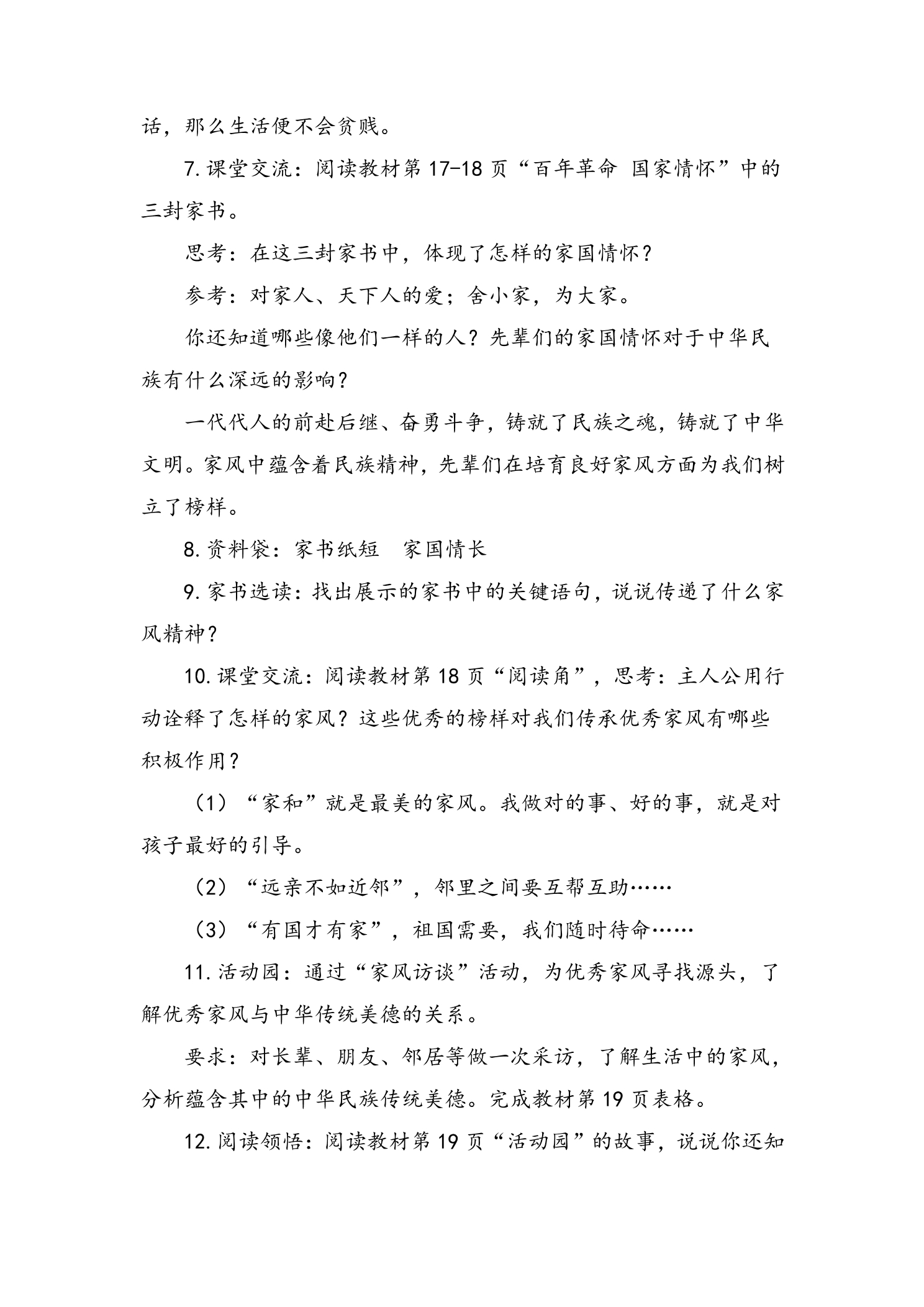 话，那么生活便不会贫贱。

7.课堂交流：阅读教材第17-18页“百年革命 国家情怀”中的三封家书。

思考：在这三封家书中，体现了怎样的家国情怀？

参考：对家人、天下人的爱；舍小家，为大家。

你还知道哪些像他们一样的人？先辈们的家国情怀对于中华民族有什么深远的影响？

一代代人的前赴后继、奋勇斗争，铸就了民族之魂，铸就了中华文明。家风中蕴含着民族精神，先辈们在培育良好家风方面为我们树立了榜样。

8.资料袋：家书纸短 家国情长

9.家书选读：找出展示的家书中的关键语句，说说传递了什么家风精神？

10.课堂交流：阅读教材第18页“阅读角”，思考：主人公用行动诠释了怎样的家风？这些优秀的榜样对我们传承优秀家风有哪些积极作用？

（1）“家和”就是最美的家风。我做对的事、好的事，就是对孩子最好的引导。

（2）“远亲不如近邻”，邻里之间要互帮互助……

（3）“有国才有家”，祖国需要，我们随时待命……

11.活动园：通过“家风访谈”活动，为优秀家风寻找源头，了解优秀家风与中华传统美德的关系。

要求：对长辈、朋友、邻居等做一次采访，了解生活中的家风，分析蕴含其中的中华民族传统美德。完成教材第19页表格。

12.阅读领悟：阅读教材第19页“活动园”的故事，说说你还知